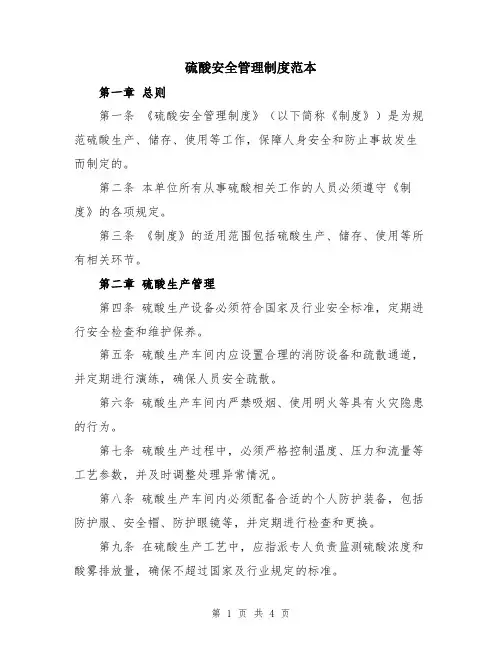 硫酸安全管理制度范本

第一章 总则

第一条 《硫酸安全管理制度》（以下简称《制度》）是为规范硫酸生产、储存、使用等工作，保障人身安全和防止事故发生而制定的。

第二条 本单位所有从事硫酸相关工作的人员必须遵守《制度》的各项规定。

第三条 《制度》的适用范围包括硫酸生产、储存、使用等所有相关环节。

第二章 硫酸生产管理

第四条 硫酸生产设备必须符合国家及行业安全标准，定期进行安全检查和维护保养。

第五条 硫酸生产车间内应设置合理的消防设备和疏散通道，并定期进行演练，确保人员安全疏散。

第六条 硫酸生产车间内严禁吸烟、使用明火等具有火灾隐患的行为。

第七条 硫酸生产过程中，必须严格控制温度、压力和流量等工艺参数，并及时调整处理异常情况。

第八条 硫酸生产车间内必须配备合适的个人防护装备，包括防护服、安全帽、防护眼镜等，并定期进行检查和更换。

第九条 在硫酸生产工艺中，应指派专人负责监测硫酸浓度和酸雾排放量，确保不超过国家及行业规定的标准。

第 1 页 共 4 页